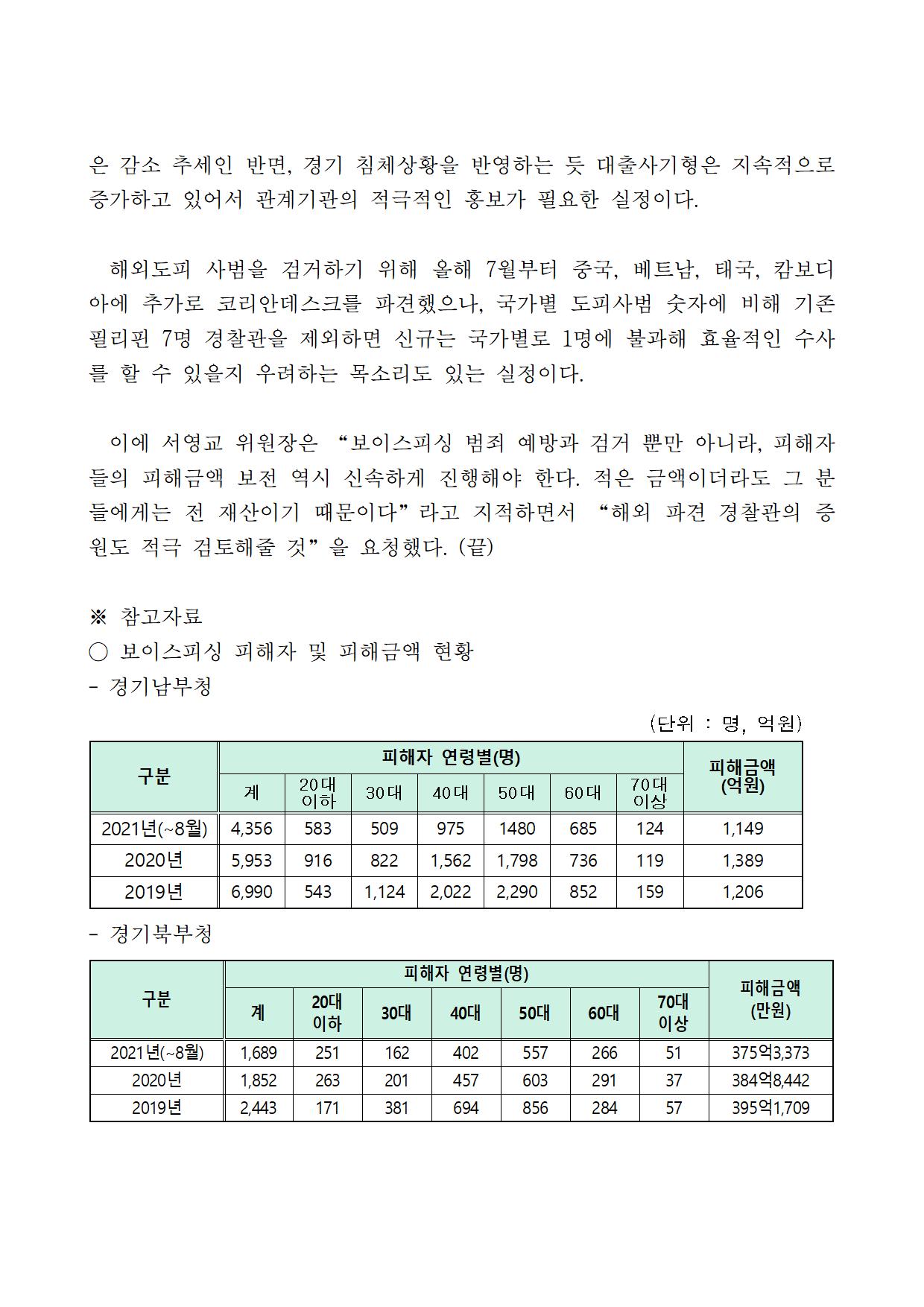 은 감소 추세인 반면, 경기 침체상황을 반영하는 듯 대출사기형은 지속적으로 증가하고 있어서 관계기관의 적극적인 홍보가 필요한 실정이다.

해외도피 사범을 검거하기 위해 올해 7월부터 중국, 베트남, 태국, 캄보디아에 추가로 코리안데스크를 파견했으나, 국가별 도피사범 숫자에 비해 기존 필리핀 7명 경찰관을 제외하면 신규는 국가별로 1명에 불과해 효율적인 수사를 할 수 있을지 우려하는 목소리도 있는 실정이다.

이에 서영교 위원장은 “보이스피싱 범죄 예방과 검거 뿐만 아니라, 피해자들의 피해금액 보전 역시 신속하게 진행해야 한다. 적은 금액이더라도 그 분들에게는 전 재산이기 때문이다”라고 지적하면서 “해외 파견 경찰관의 증원도 적극 검토해줄 것”을 요청했다. (끝)

※ 참고자료
○ 보이스피싱 피해자 및 피해금액 현황
- 경기남부청

(단위 : 명, 억원)

| 구분 | 피해자 연령별(명) | | | | | | | 피해금액 (억원) |
|---|---|---|---|---|---|---|---|---|
| | 계 | 20대 이하 | 30대 | 40대 | 50대 | 60대 | 70대 이상 | |
| 2021년(~8월) | 4,356 | 583 | 509 | 975 | 1480 | 685 | 124 | 1,149 |
| 2020년 | 5,953 | 916 | 822 | 1,562 | 1,798 | 736 | 119 | 1,389 |
| 2019년 | 6,990 | 543 | 1,124 | 2,022 | 2,290 | 852 | 159 | 1,206 |

- 경기북부청

| 구분 | 피해자 연령별(명) | | | | | | | 피해금액 (만원) |
|---|---|---|---|---|---|---|---|---|
| | 계 | 20대 이하 | 30대 | 40대 | 50대 | 60대 | 70대 이상 | |
| 2021년(~8월) | 1,689 | 251 | 162 | 402 | 557 | 266 | 51 | 375억3,373 |
| 2020년 | 1,852 | 263 | 201 | 457 | 603 | 291 | 37 | 384억8,442 |
| 2019년 | 2,443 | 171 | 381 | 694 | 856 | 284 | 57 | 395억1,709 |